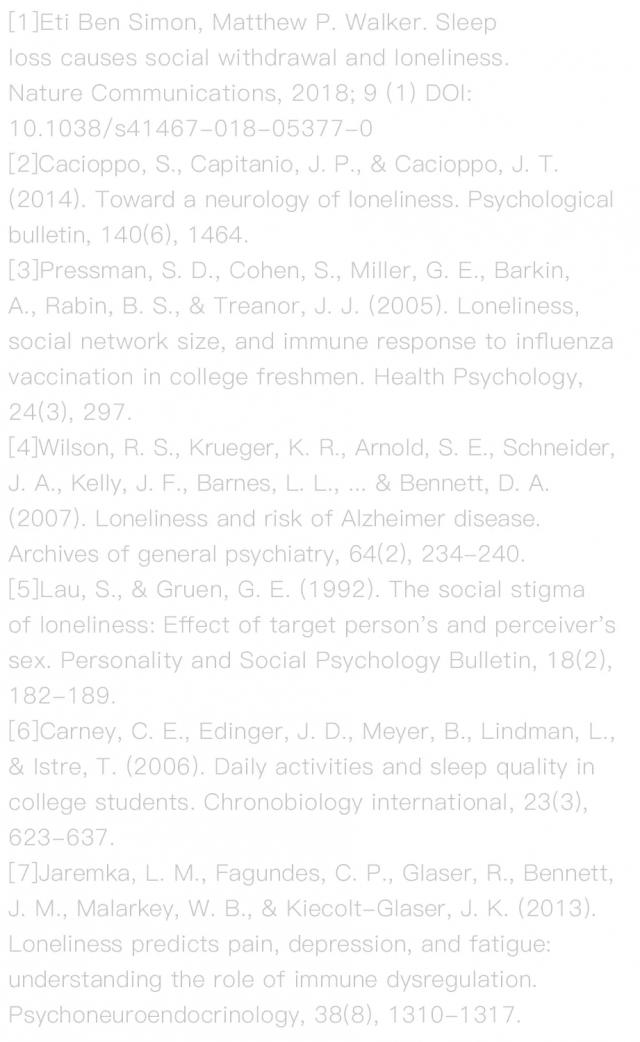 [1]Eti Ben Simon, Matthew P. Walker. Sleep loss causes social withdrawal and loneliness. Nature Communications, 2018; 9 (1) DOI: 10.1038/s41467-018-05377-0
[2]Cacioppo, S., Capitanio, J. P., & Cacioppo, J. T. (2014). Toward a neurology of loneliness. Psychological bulletin, 140(6), 1464.
[3]Pressman, S. D., Cohen, S., Miller, G. E., Barkin, A., Rabin, B. S., & Treanor, J. J. (2005). Loneliness, social network size, and immune response to influenza vaccination in college freshmen. Health Psychology, 24(3), 297.
[4]Wilson, R. S., Krueger, K. R., Arnold, S. E., Schneider, J. A., Kelly, J. F., Barnes, L. L., ... & Bennett, D. A. (2007). Loneliness and risk of Alzheimer disease. Archives of general psychiatry, 64(2), 234-240.
[5]Lau, S., & Gruen, G. E. (1992). The social stigma of loneliness: Effect of target person's and perceiver's sex. Personality and Social Psychology Bulletin, 18(2), 182-189.
[6]Carney, C. E., Edinger, J. D., Meyer, B., Lindman, L., & Istre, T. (2006). Daily activities and sleep quality in college students. Chronobiology international, 23(3), 623-637.
[7]Jaremka, L. M., Fagundes, C. P., Glaser, R., Bennett, J. M., Malarkey, W. B., & Kiecolt-Glaser, J. K. (2013). Loneliness predicts pain, depression, and fatigue: understanding the role of immune dysregulation. Psychoneuroendocrinology, 38(8), 1310-1317.